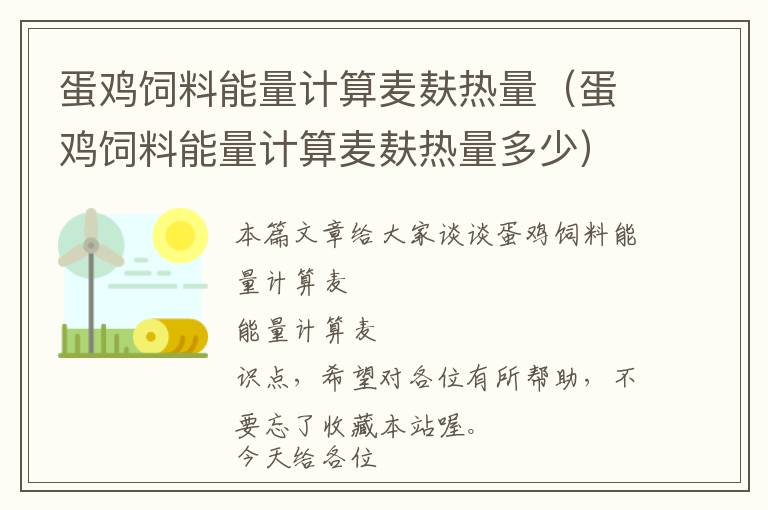 蛋鸡饲料能量计算麦麸热量（蛋鸡饲料能量计算麦麸热量多少）

本篇文章给大家谈谈蛋鸡饲料能量计算麦

能量计算麦

识点，希望对各位有所帮助，不要忘了收藏本站喔。
今天给各位